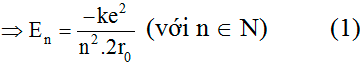 $\Rightarrow E_n = \frac{-ke^2}{n^2.2r_0}$ (với $n \in N$) (1)